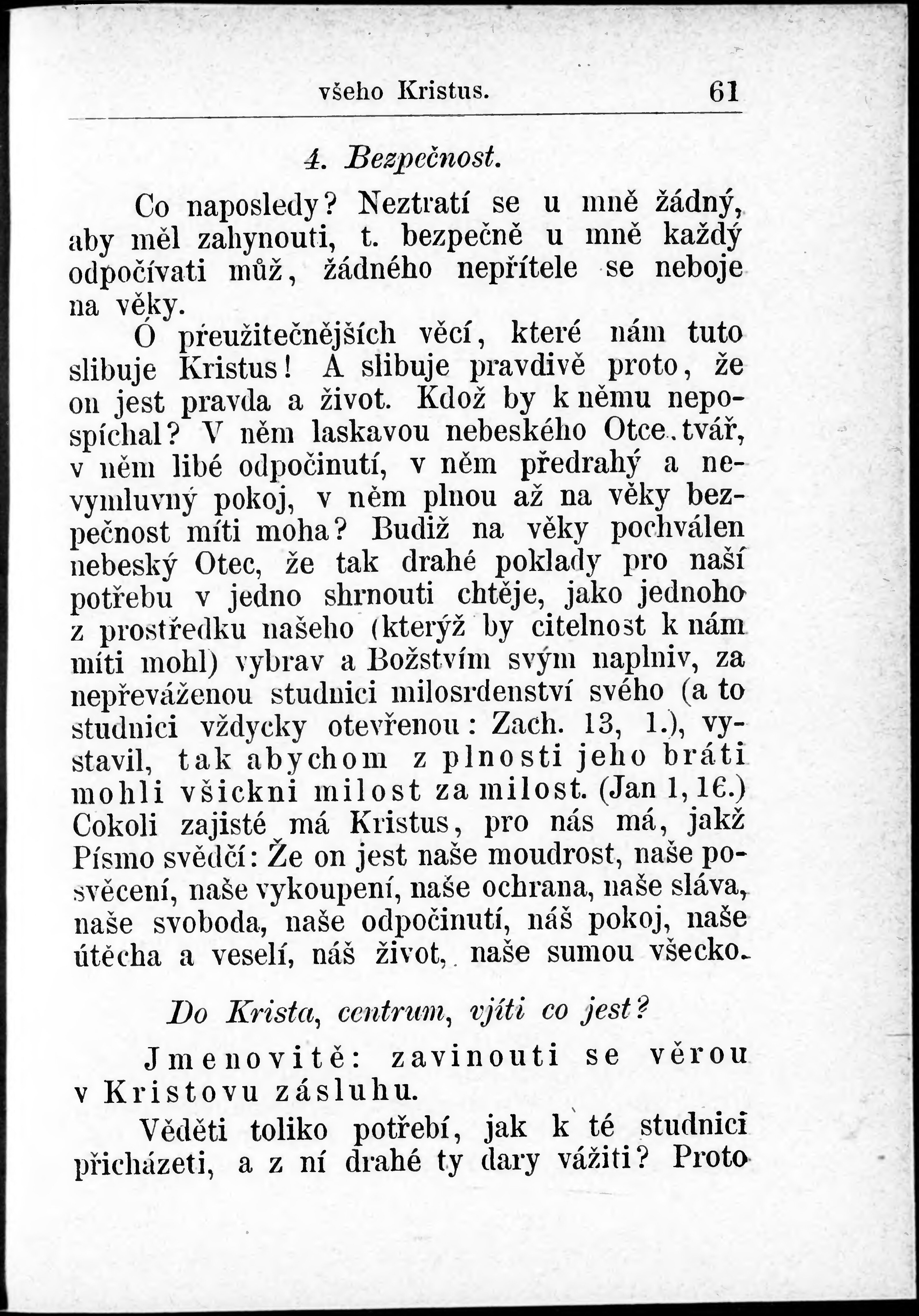 všeho Kristus. 61

4. Bezpečnost.

Co naposledy? Neztratí se u mně žádný, aby měl zahynouti, t. bezpečně u mně každý odpočívati můž, žádného nepřítele se neboje na věky.

Ó přeužitečnějších věcí, které nám tuto slibuje Kristus! A slibuje pravdivě proto, že on jest pravda a život. Kdož by k němu nepospíchal? V něm laskavou nebeského Otce tvář, v něm libé odpočinutí, v něm předrahý a nevymluvný pokoj, v něm plnou až na věky bezpečnost míti moha? Budiž na věky pochválen nebeský Otec, že tak drahé poklady pro naší potřebu v jedno shrnouti chtěje, jako jednoho z prostředku našeho (kterýž by citelnost k nám míti mohl) vybrav a Božstvím svým naplniv, za nepřeváženou studnici milosrdenství svého (a to studnici vždycky otevřenou: Zach. 13, 1.), vystavil, tak abychom z plnosti jeho bráti mohli všickni milost za milost. (Jan 1, 16.) Cokoli zajisté má Kristus, pro nás má, jakž Písmo svědčí: Že on jest naše moudrost, naše posvěcení, naše vykoupení, naše ochrana, naše sláva, naše svoboda, naše odpočinutí, náš pokoj, naše útěcha a veselí, náš život, naše sumou všecko.

Do Krista, centrum, vjíti co jest?

Jmenovitě: zavinouti se věrou v Kristovu zásluhu.

Věděti toliko potřebí, jak k té studnici přicházeti, a z ní drahé ty dary vážiti? Proto